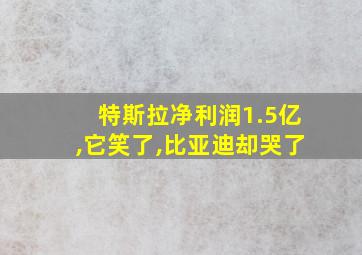 特斯拉净利润1.5亿,它笑了,比亚迪却哭了